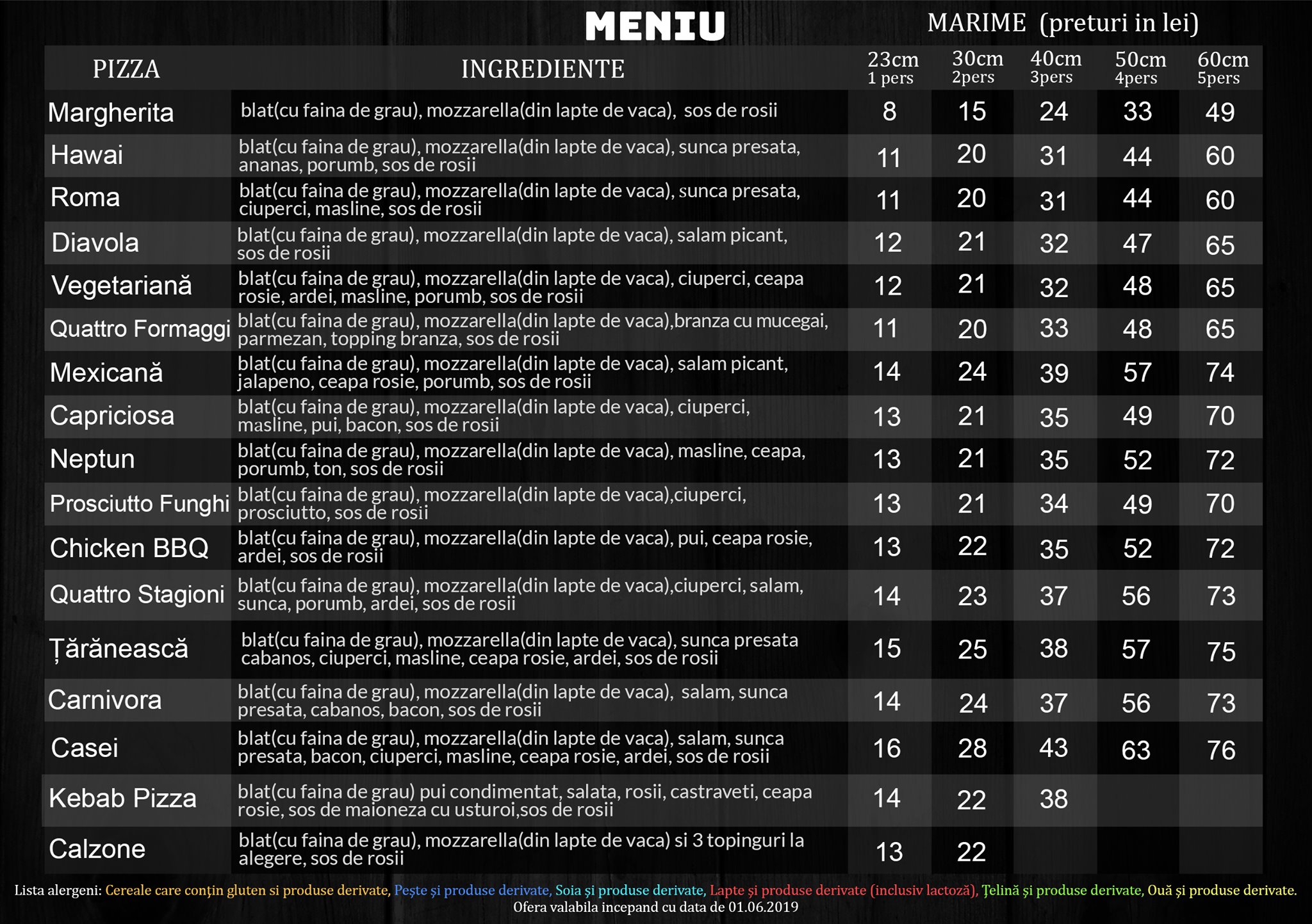 MENIU

MARIME (preturi in lei)

| PIZZA | INGREDIENTE | 23cm 1 pers | 30cm 2pers | 40cm 3pers | 50cm 4pers | 60cm 5pers |
|---|---|---|---|---|---|---|
| Margherita | blat(cu faina de grau), mozzarella(din lapte de vaca), sos de rosii | 8 | 15 | 24 | 33 | 49 |
| Hawai | blat(cu faina de grau), mozzarella(din lapte de vaca), sunca presata, ananas, porumb, sos de rosii | 11 | 20 | 31 | 44 | 60 |
| Roma | blat(cu faina de grau), mozzarella(din lapte de vaca), sunca presata, ciuperci, masline, sos de rosii | 11 | 20 | 31 | 44 | 60 |
| Diavola | blat(cu faina de grau), mozzarella(din lapte de vaca), salam picant, sos de rosii | 12 | 21 | 32 | 47 | 65 |
| Vegetariană | blat(cu faina de grau), mozzarella(din lapte de vaca), ciuperci, ceapa rosie, ardei, masline, porumb, sos de rosii | 12 | 21 | 32 | 48 | 65 |
| Quattro Formaggi | blat(cu faina de grau), mozzarella(din lapte de vaca),branza cu mucegai, parmezan, topping branza, sos de rosii | 11 | 20 | 33 | 48 | 65 |
| Mexicană | blat(cu faina de grau), mozzarella(din lapte de vaca), salam picant, jalapeno, ceapa rosie, porumb, sos de rosii | 14 | 24 | 39 | 57 | 74 |
| Capriciosa | blat(cu faina de grau), mozzarella(din lapte de vaca), ciuperci, masline, pui, bacon, sos de rosii | 13 | 21 | 35 | 49 | 70 |
| Neptun | blat(cu faina de grau), mozzarella(din lapte de vaca), masline, ceapa, porumb, ton, sos de rosii | 13 | 21 | 35 | 52 | 72 |
| Prosciutto Funghi | blat(cu faina de grau), mozzarella(din lapte de vaca),ciuperci, prosciutto, sos de rosii | 13 | 21 | 34 | 49 | 70 |
| Chicken BBQ | blat(cu faina de grau), mozzarella(din lapte de vaca), pui, ceapa rosie, ardei, sos de rosii | 13 | 22 | 35 | 52 | 72 |
| Quattro Stagioni | blat(cu faina de grau), mozzarella(din lapte de vaca),ciuperci, salam, sunca, porumb, ardei, sos de rosii | 14 | 23 | 37 | 56 | 73 |
| Țărănească | blat(cu faina de grau), mozzarella(din lapte de vaca), sunca presata cabanos, ciuperci, masline, ceapa rosie, ardei, sos de rosii | 15 | 25 | 38 | 57 | 75 |
| Carnivora | blat(cu faina de grau), mozzarella(din lapte de vaca), salam, sunca presata, cabanos, bacon, sos de rosii | 14 | 24 | 37 | 56 | 73 |
| Casei | blat(cu faina de grau), mozzarella(din lapte de vaca), salam, sunca presata, bacon, ciuperci, masline, ceapa rosie, ardei, sos de rosii | 16 | 28 | 43 | 63 | 76 |
| Kebab Pizza | blat(cu faina de grau) pui condimentat, salata, rosii, castraveti, ceapa rosie, sos de maioneza cu usturoi,sos de rosii | 14 | 22 | 38 | | |
| Calzone | blat(cu faina de grau), mozzarella(din lapte de vaca) si 3 topinguri la alegere, sos de rosii | 13 | 22 | | | |

Lista alergeni: Cereale care conțin gluten si produse derivate, Pește și produse derivate, Soia și produse derivate, Lapte și produse derivate (inclusiv lactoză), Țelină și produse derivate, Ouă și produse derivate.
Ofera valabila incepand cu data de 01.06.2019